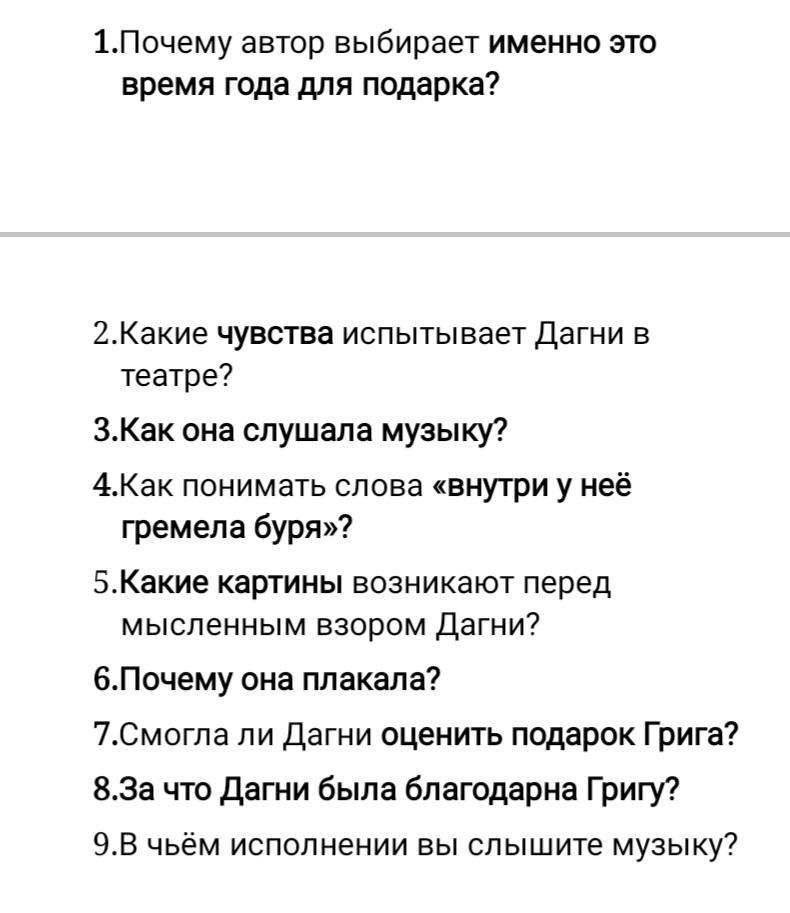 1.Почему автор выбирает именно это время года для подарка?

2.Какие чувства испытывает Дагни в театре?

3.Как она слушала музыку?

4.Как понимать слова «внутри у неё гремела буря»?

5.Какие картины возникают перед мысленным взором Дагни?

6.Почему она плакала?

7.Смогла ли Дагни оценить подарок Грига?

8.За что Дагни была благодарна Григу?

9.В чьём исполнении вы слышите музыку?